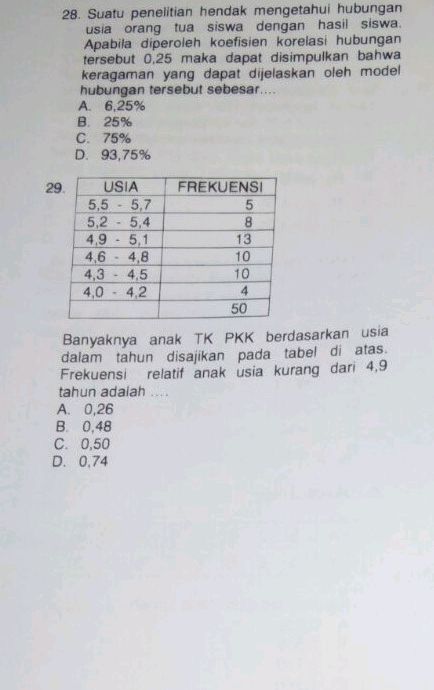 28. Suatu penelitian hendak mengetahui hubungan usia orang tua siswa dengan hasil siswa. Apabila diperoleh koefisien korelasi hubungan tersebut 0,25 maka dapat disimpulkan bahwa keragaman yang dapat dijelaskan oleh model hubungan tersebut sebesar....
A. 6,25%
B. 25%
C. 75%
D. 93,75%

29.
| USIA | FREKUENSI |
|---|---|
| 5,5 - 5,7 | 5 |
| 5,2 - 5,4 | 8 |
| 4,9 - 5,1 | 13 |
| 4,6 - 4,8 | 10 |
| 4,3 - 4,5 | 10 |
| 4,0 - 4,2 | 4 |
| | 50 |

Banyaknya anak TK PKK berdasarkan usia dalam tahun disajikan pada tabel di atas. Frekuensi relatif anak usia kurang dari 4,9 tahun adalah ....
A. 0,26
B. 0,48
C. 0,50
D. 0,74